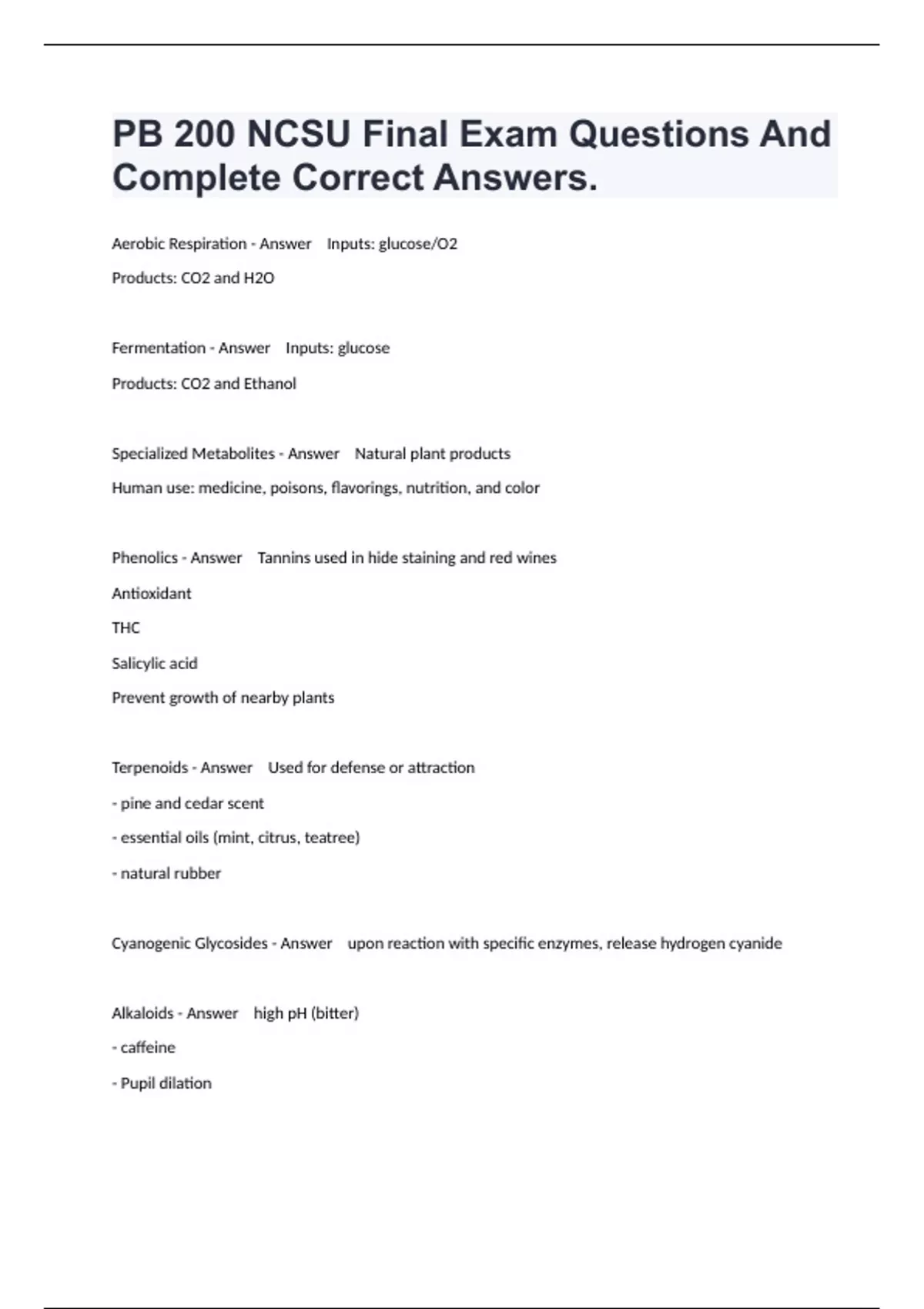 PB 200 NCSU Final Exam Questions And Complete Correct Answers.

Aerobic Respiration - Answer  Inputs: glucose/O2

Products: CO2 and H2O

Fermentation - Answer  Inputs: glucose

Products: CO2 and Ethanol

Specialized Metabolites - Answer  Natural plant products

Human use: medicine, poisons, flavorings, nutrition, and color

Phenolics - Answer  Tannins used in hide staining and red wines

Antioxidant

THC

Salicylic acid

Prevent growth of nearby plants

Terpenoids - Answer  Used for defense or attraction

- pine and cedar scent

- essential oils (mint, citrus, teatree)

- natural rubber

Cyanogenic Glycosides - Answer  upon reaction with specific enzymes, release hydrogen cyanide

Alkaloids - Answer  high pH (bitter)

- caffeine

- Pupil dilation